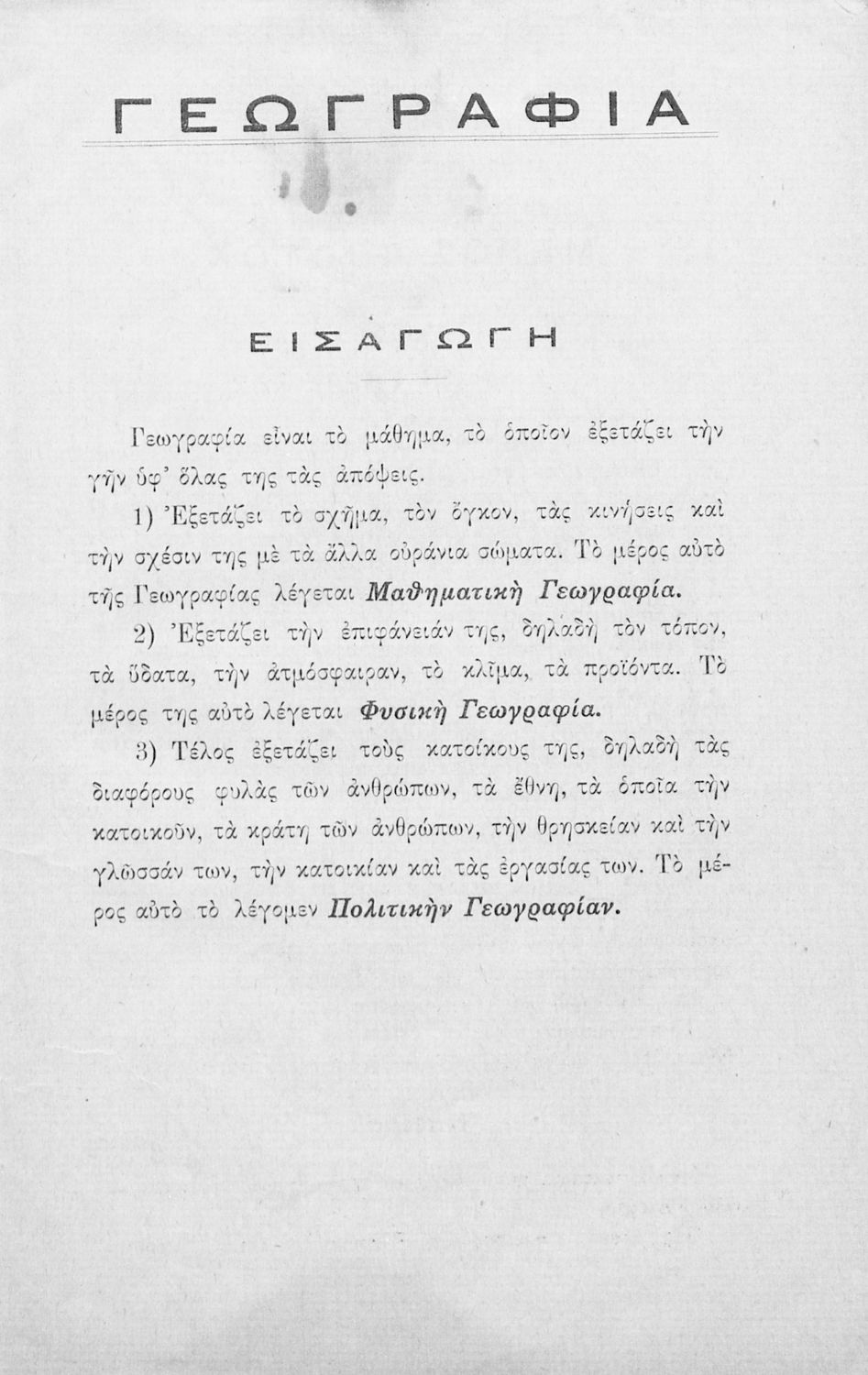 ΓΕΩΓΡΑΦΙΑ

ΕΙΣΑΓΩΓΗ

Γεωγραφία εἶναι τὸ μάθημα, τὸ ὁποῖον ἐξετάζει τὴν γῆν ὑφ' ὅλας της τὰς ἀπόψεις.

1) Ἐξετάζει τὸ σχῆμα, τὸν ὄγκον, τὰς κινήσεις καὶ τὴν σχέσιν της μὲ τὰ ἄλλα οὐράνια σώματα. Τὸ μέρος αὐτὸ τῆς Γεωγραφίας λέγεται Μαθηματικὴ Γεωγραφία.

2) Ἐξετάζει τὴν ἐπιφάνειάν της, δηλαδὴ τὸν τόπον, τὰ ὕδατα, τὴν ἀτμόσφαιραν, τὸ κλῖμα, τὰ προϊόντα. Τὸ μέρος της αὐτὸ λέγεται Φυσικὴ Γεωγραφία.

3) Τέλος ἐξετάζει τοὺς κατοίκους της, δηλαδὴ τὰς διαφόρους φυλὰς τῶν ἀνθρώπων, τὰ ἔθνη, τὰ ὁποῖα τὴν κατοικοῦν, τὰ κράτη τῶν ἀνθρώπων, τὴν θρησκείαν καὶ τὴν γλῶσσάν των, τὴν κατοικίαν καὶ τὰς ἐργασίας των. Τὸ μέρος αὐτὸ τὸ λέγομεν Πολιτικὴν Γεωγραφίαν.